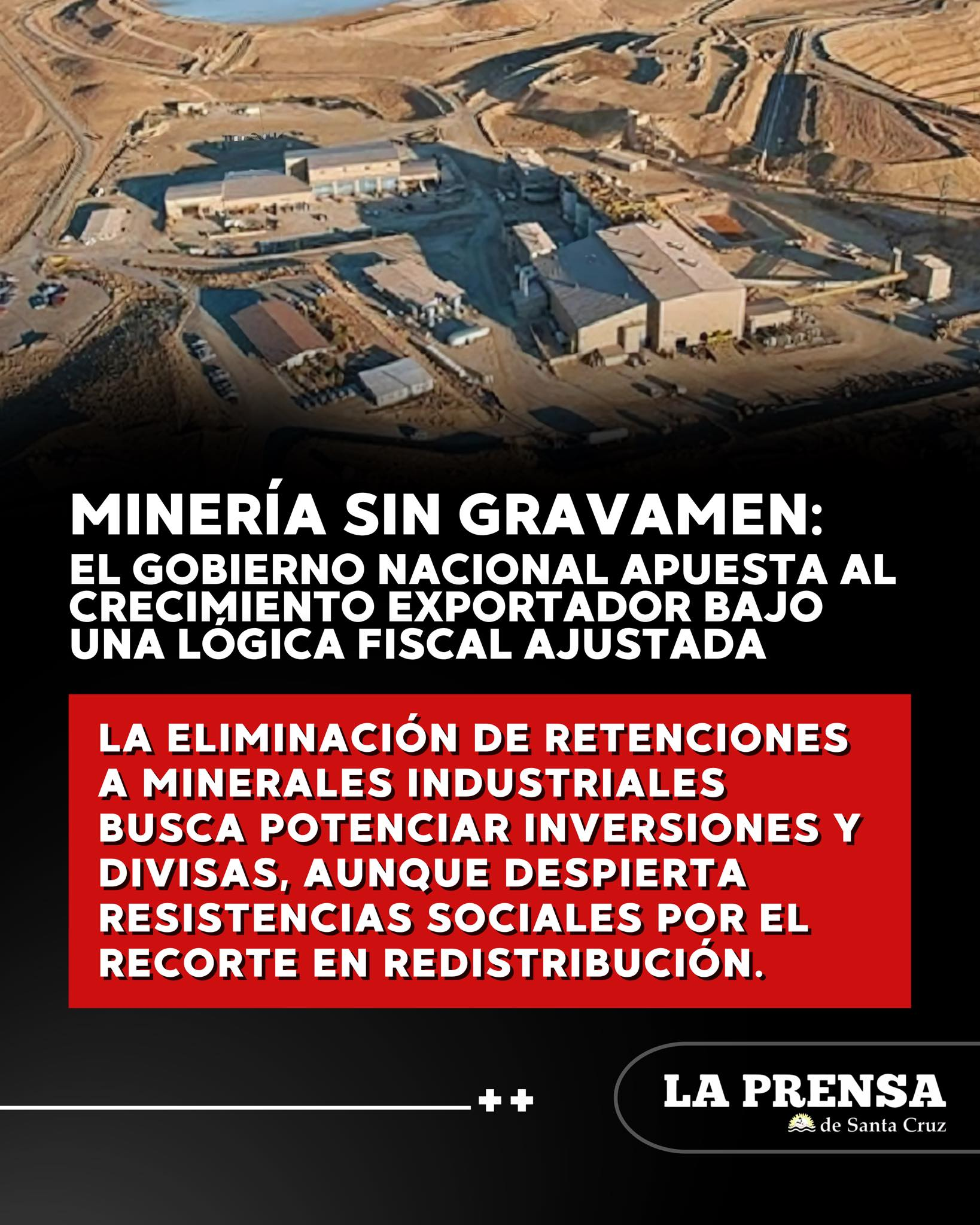 MINERÍA SIN GRAVAMEN:
EL GOBIERNO NACIONAL APUESTA AL CRECIMIENTO EXPORTADOR BAJO UNA LÓGICA FISCAL AJUSTADA

LA ELIMINACIÓN DE RETENCIONES A MINERALES INDUSTRIALES BUSCA POTENCIAR INVERSIONES Y DIVISAS, AUNQUE DESPIERTA RESISTENCIAS SOCIALES POR EL RECORTE EN REDISTRIBUCIÓN.

++

LA PRENSA
de Santa Cruz